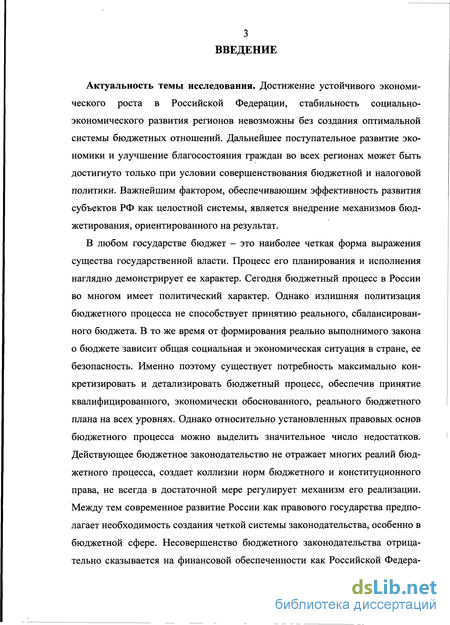 3

ВВЕДЕНИЕ

Актуальность темы исследования. Достижение устойчивого экономического роста в Российской Федерации, стабильность социально-экономического развития регионов невозможны без создания оптимальной системы бюджетных отношений. Дальнейшее поступательное развитие экономики и улучшение благосостояния граждан во всех регионах может быть достигнуто только при условии совершенствования бюджетной и налоговой политики. Важнейшим фактором, обеспечивающим эффективность развития субъектов РФ как целостной системы, является внедрение механизмов бюджетирования, ориентированного на результат.

В любом государстве бюджет – это наиболее четкая форма выражения существа государственной власти. Процесс его планирования и исполнения наглядно демонстрирует ее характер. Сегодня бюджетный процесс в России во многом имеет политический характер. Однако излишняя политизация бюджетного процесса не способствует принятию реального, сбалансированного бюджета. В то же время от формирования реально выполнимого закона о бюджете зависит общая социальная и экономическая ситуация в стране, ее безопасность. Именно поэтому существует потребность максимально конкретизировать и детализировать бюджетный процесс, обеспечив принятие квалифицированного, экономически обоснованного, реального бюджетного плана на всех уровнях. Однако относительно установленных правовых основ бюджетного процесса можно выделить значительное число недостатков. Действующее бюджетное законодательство не отражает многих реалий бюджетного процесса, создает коллизии норм бюджетного и конституционного права, не всегда в достаточной мере регулирует механизм его реализации. Между тем современное развитие России как правового государства предполагает необходимость создания четкой системы законодательства, особенно в бюджетной сфере. Несовершенство бюджетного законодательства отрицательно сказывается на финансовой обеспеченности как Российской Федера-

dsLib.net
библиотека диссертаций